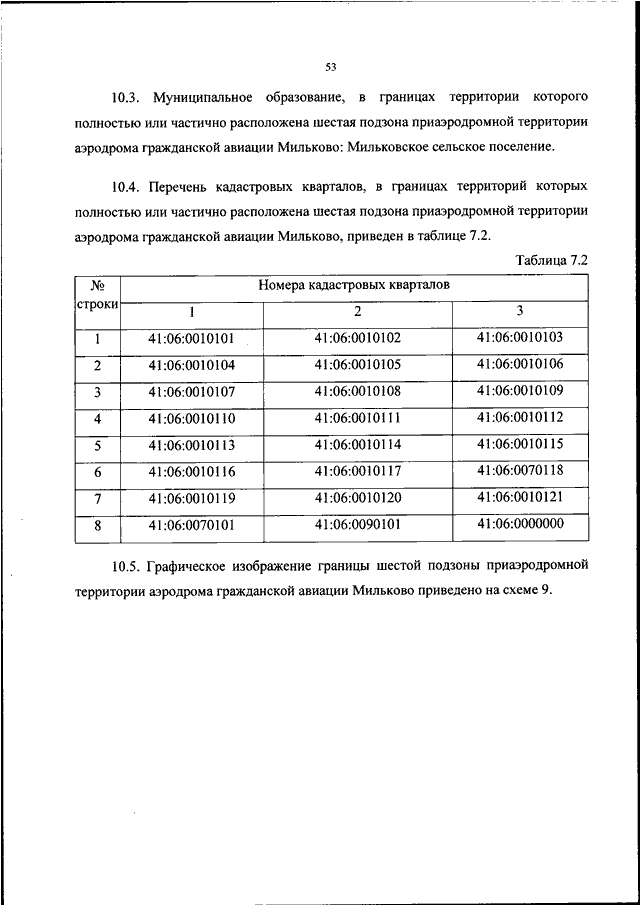 53

10.3. Муниципальное образование, в границах территории которого полностью или частично расположена шестая подзона приаэродромной территории аэродрома гражданской авиации Мильково: Мильковское сельское поселение.

10.4. Перечень кадастровых кварталов, в границах территорий которых полностью или частично расположена шестая подзона приаэродромной территории аэродрома гражданской авиации Мильково, приведен в таблице 7.2.

Таблица 7.2

| № строки | Номера кадастровых кварталов | | |
|---|---|---|---|
| | 1 | 2 | 3 |
| 1 | 41:06:0010101 | 41:06:0010102 | 41:06:0010103 |
| 2 | 41:06:0010104 | 41:06:0010105 | 41:06:0010106 |
| 3 | 41:06:0010107 | 41:06:0010108 | 41:06:0010109 |
| 4 | 41:06:0010110 | 41:06:0010111 | 41:06:0010112 |
| 5 | 41:06:0010113 | 41:06:0010114 | 41:06:0010115 |
| 6 | 41:06:0010116 | 41:06:0010117 | 41:06:0070118 |
| 7 | 41:06:0010119 | 41:06:0010120 | 41:06:0010121 |
| 8 | 41:06:0070101 | 41:06:0090101 | 41:06:0000000 |

10.5. Графическое изображение границы шестой подзоны приаэродромной территории аэродрома гражданской авиации Мильково приведено на схеме 9.